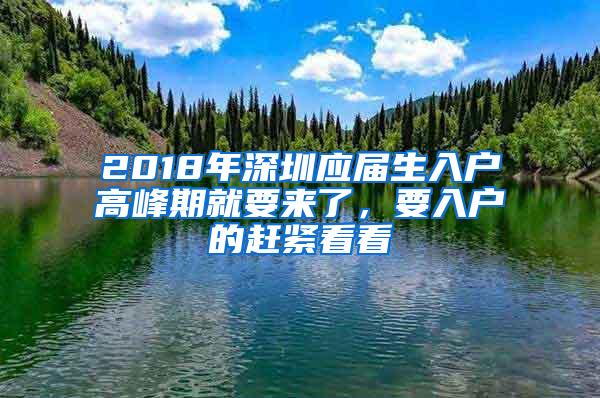 2018年深圳应届生入户高峰期就要来了，要入户的赶紧看看